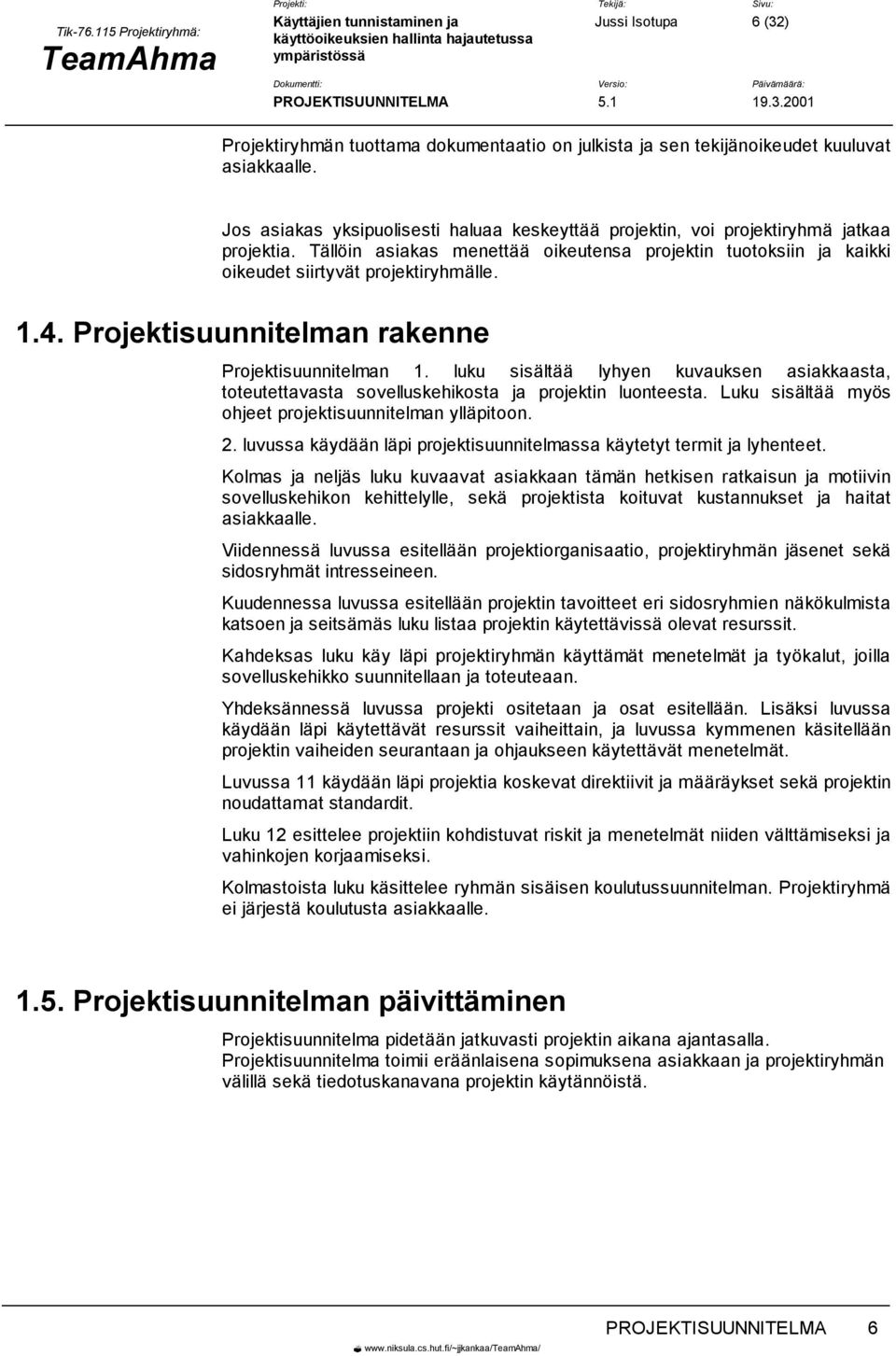 Tik-76.115 Projektiryhmä:
TeamAhma

Projekti:
Käyttäjien tunnistaminen ja käyttöoikeuksien hallinta hajautetussa ympäristössä

Tekijä:
Jussi Isotupa

Sivu:
6 (32)

Dokumentti:
PROJEKTISUUNNITELMA

Versio:
5.1

Päivämäärä:
19.3.2001

Projektiryhmän tuottama dokumentaatio on julkista ja sen tekijänoikeudet kuuluvat asiakkaalle.

Jos asiakas yksipuolisesti haluaa keskeyttää projektin, voi projektiryhmä jatkaa projektia. Tällöin asiakas menettää oikeutensa projektin tuotoksiin ja kaikki oikeudet siirtyvät projektiryhmälle.

1.4. Projektisuunnitelman rakenne

Projektisuunnitelman 1. luku sisältää lyhyen kuvauksen asiakkaasta, toteutettavasta sovelluskehikosta ja projektin luonteesta. Luku sisältää myös ohjeet projektisuunnitelman ylläpitoon.

2. luvussa käydään läpi projektisuunnitelmassa käytetyt termit ja lyhenteet.

Kolmas ja neljäs luku kuvaavat asiakkaan tämän hetkisen ratkaisun ja motiivin sovelluskehikon kehittelylle, sekä projektista koituvat kustannukset ja haitat asiakkaalle.

Viidennessä luvussa esitellään projektiorganisaatio, projektiryhmän jäsenet sekä sidosryhmät intresseineen.

Kuudennessa luvussa esitellään projektin tavoitteet eri sidosryhmien näkökulmista katsoen ja seitsämäs luku listaa projektin käytettävissä olevat resurssit.

Kahdeksas luku käy läpi projektiryhmän käyttämät menetelmät ja työkalut, joilla sovelluskehikko suunnitellaan ja toteuteaan.

Yhdeksännessä luvussa projekti ositetaan ja osat esitellään. Lisäksi luvussa käydään läpi käytettävät resurssit vaiheittain, ja luvussa kymmenen käsitellään projektin vaiheiden seurantaan ja ohjaukseen käytettävät menetelmät.

Luvussa 11 käydään läpi projektia koskevat direktiivit ja määräykset sekä projektin noudattamat standardit.

Luku 12 esittelee projektiin kohdistuvat riskit ja menetelmät niiden välttämiseksi ja vahinkojen korjaamiseksi.

Kolmastoista luku käsittelee ryhmän sisäisen koulutussuunnitelman. Projektiryhmä ei järjestä koulutusta asiakkaalle.

1.5. Projektisuunnitelman päivittäminen

Projektisuunnitelma pidetään jatkuvasti projektin aikana ajantasalla. Projektisuunnitelma toimii eräänlaisena sopimuksena asiakkaan ja projektiryhmän välillä sekä tiedotuskanavana projektin käytännöistä.

PROJEKTISUUNNITELMA 6

www.niksula.cs.hut.fi/~jjkankaa/TeamAhma/